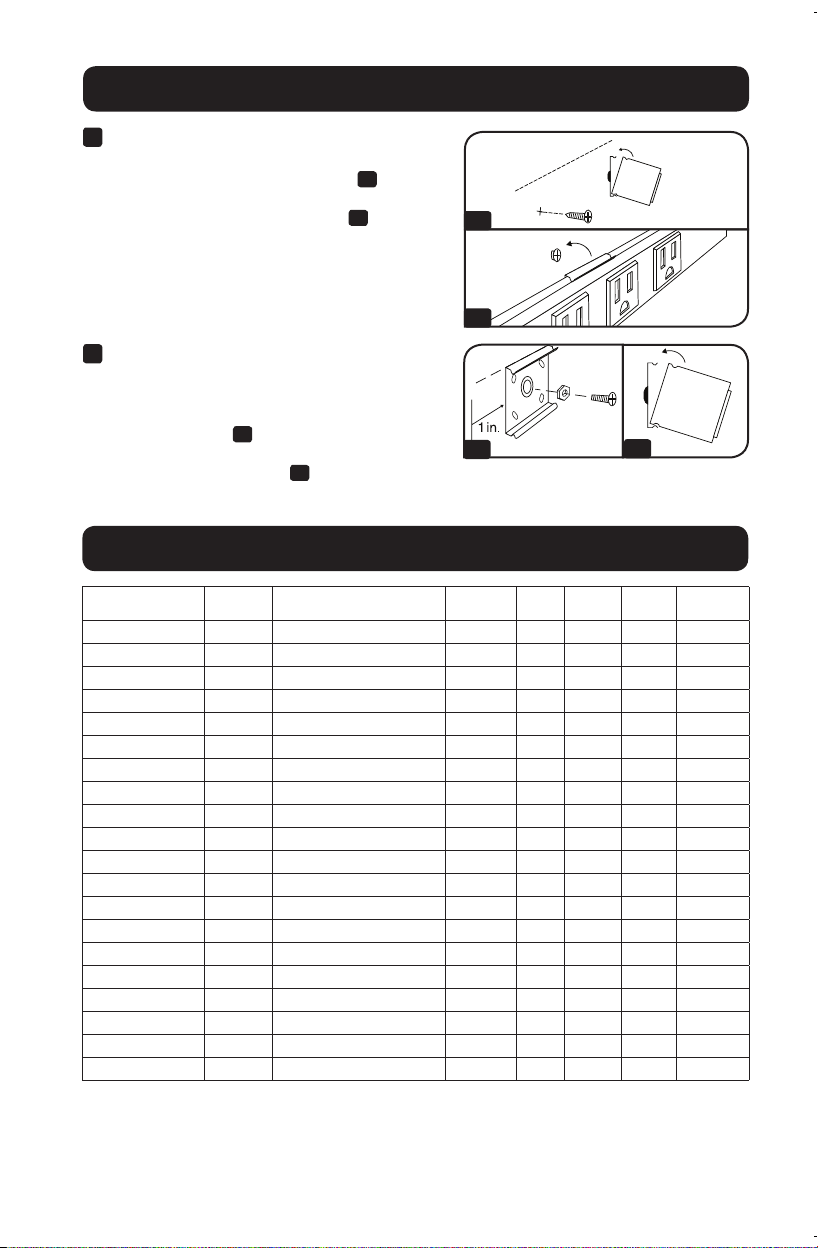 1 in.